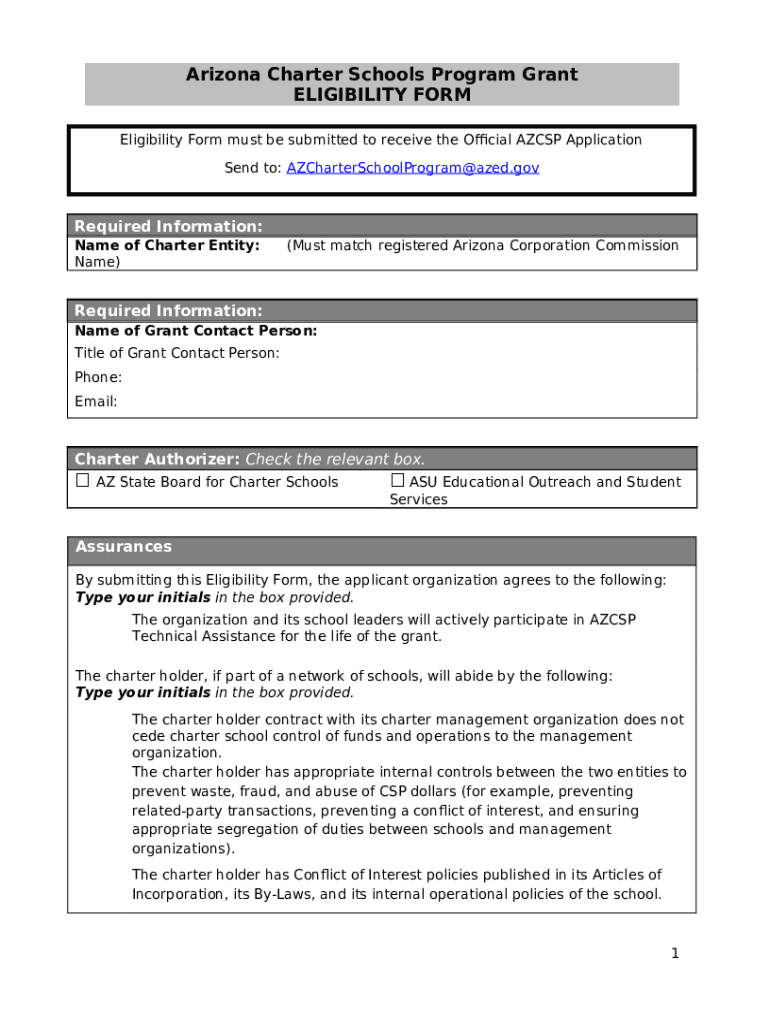 Arizona Charter Schools Program Grant
ELIGIBILITY FORM

Eligibility Form must be submitted to receive the Official AZCSP Application

Send to: AZCharterSchoolProgram@azed.gov

Required Information:
Name of Charter Entity: (Must match registered Arizona Corporation Commission Name)

Required Information:
Name of Grant Contact Person:
Title of Grant Contact Person:
Phone:
Email:

Charter Authorizer: Check the relevant box.
☐ AZ State Board for Charter Schools
☐ ASU Educational Outreach and Student Services

Assurances

By submitting this Eligibility Form, the applicant organization agrees to the following: Type your initials in the box provided.

The organization and its school leaders will actively participate in AZCSP Technical Assistance for the life of the grant.

The charter holder, if part of a network of schools, will abide by the following: Type your initials in the box provided.

The charter holder contract with its charter management organization does not cede charter school control of funds and operations to the management organization.

The charter holder has appropriate internal controls between the two entities to prevent waste, fraud, and abuse of CSP dollars (for example, preventing related-party transactions, preventing a conflict of interest, and ensuring appropriate segregation of duties between schools and management organizations).

The charter holder has Conflict of Interest policies published in its Articles of Incorporation, its By-Laws, and its internal operational policies of the school.

1